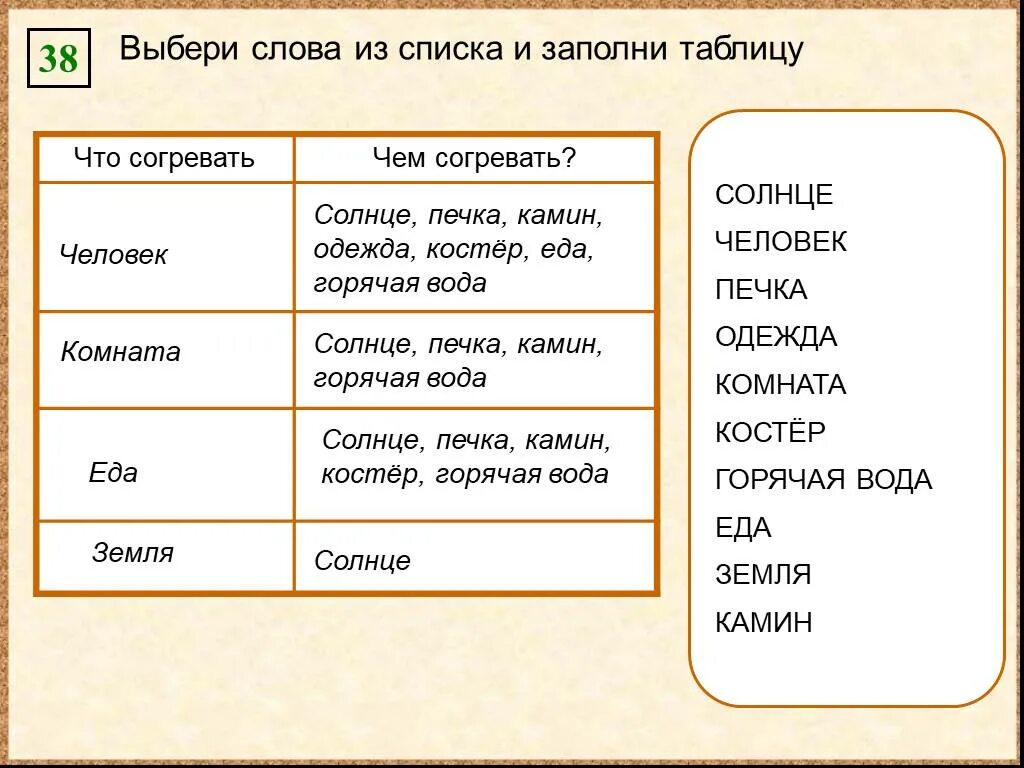 38

Выбери слова из списка и заполни таблицу

| Что согревать | Чем согревать? |
|---|---|
| Человек | Солнце, печка, камин, одежда, костёр, еда, горячая вода |
| Комната | Солнце, печка, камин, горячая вода |
| Еда | Солнце, печка, камин, костёр, горячая вода |
| Земля | Солнце |

СОЛНЦЕ
ЧЕЛОВЕК
ПЕЧКА
ОДЕЖДА
КОМНАТА
КОСТЁР
ГОРЯЧАЯ ВОДА
ЕДА
ЗЕМЛЯ
КАМИН